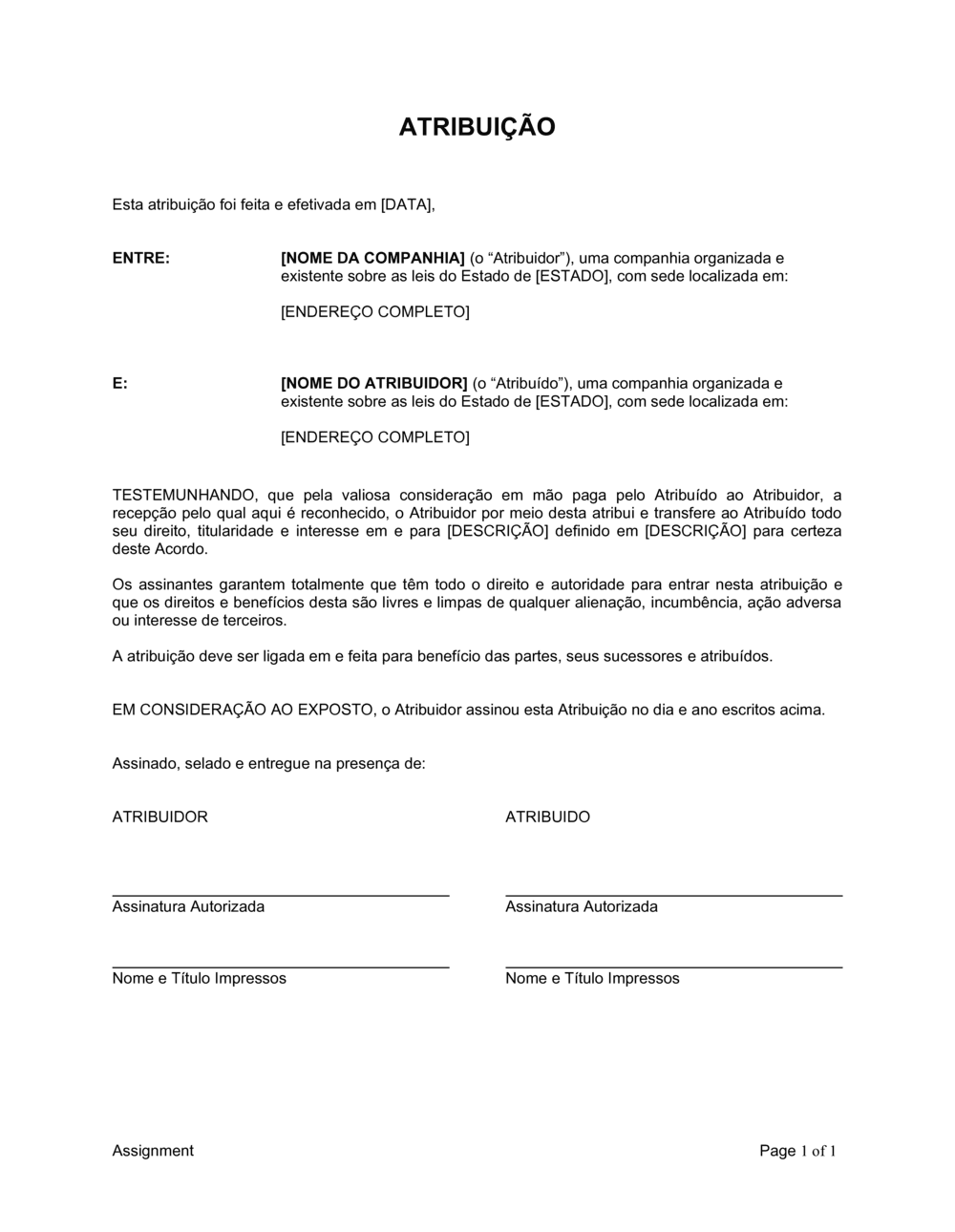 ATRIBUIÇÃO

Esta atribuição foi feita e efetivada em [DATA],

ENTRE: [NOME DA COMPANHIA] (o “Atribuidor”), uma companhia organizada e existente sobre as leis do Estado de [ESTADO], com sede localizada em:

[ENDEREÇO COMPLETO]

E: [NOME DO ATRIBUIDOR] (o “Atribuído”), uma companhia organizada e existente sobre as leis do Estado de [ESTADO], com sede localizada em:

[ENDEREÇO COMPLETO]

TESTEMUNHANDO, que pela valiosa consideração em mão paga pelo Atribuído ao Atribuidor, a recepção pelo qual aqui é reconhecido, o Atribuidor por meio desta atribui e transfere ao Atribuído todo seu direito, titularidade e interesse em e para [DESCRIÇÃO] definido em [DESCRIÇÃO] para certeza deste Acordo.

Os assinantes garantem totalmente que têm todo o direito e autoridade para entrar nesta atribuição e que os direitos e benefícios desta são livres e limpas de qualquer alienação, incumbência, ação adversa ou interesse de terceiros.

A atribuição deve ser ligada em e feita para benefício das partes, seus sucessores e atribuídos.

EM CONSIDERAÇÃO AO EXPOSTO, o Atribuidor assinou esta Atribuição no dia e ano escritos acima.

Assinado, selado e entregue na presença de:

ATRIBUIDOR

Assinatura Autorizada

Nome e Título Impressos

ATRIBUIDO

Assinatura Autorizada

Nome e Título Impressos

Assignment

Page 1 of 1